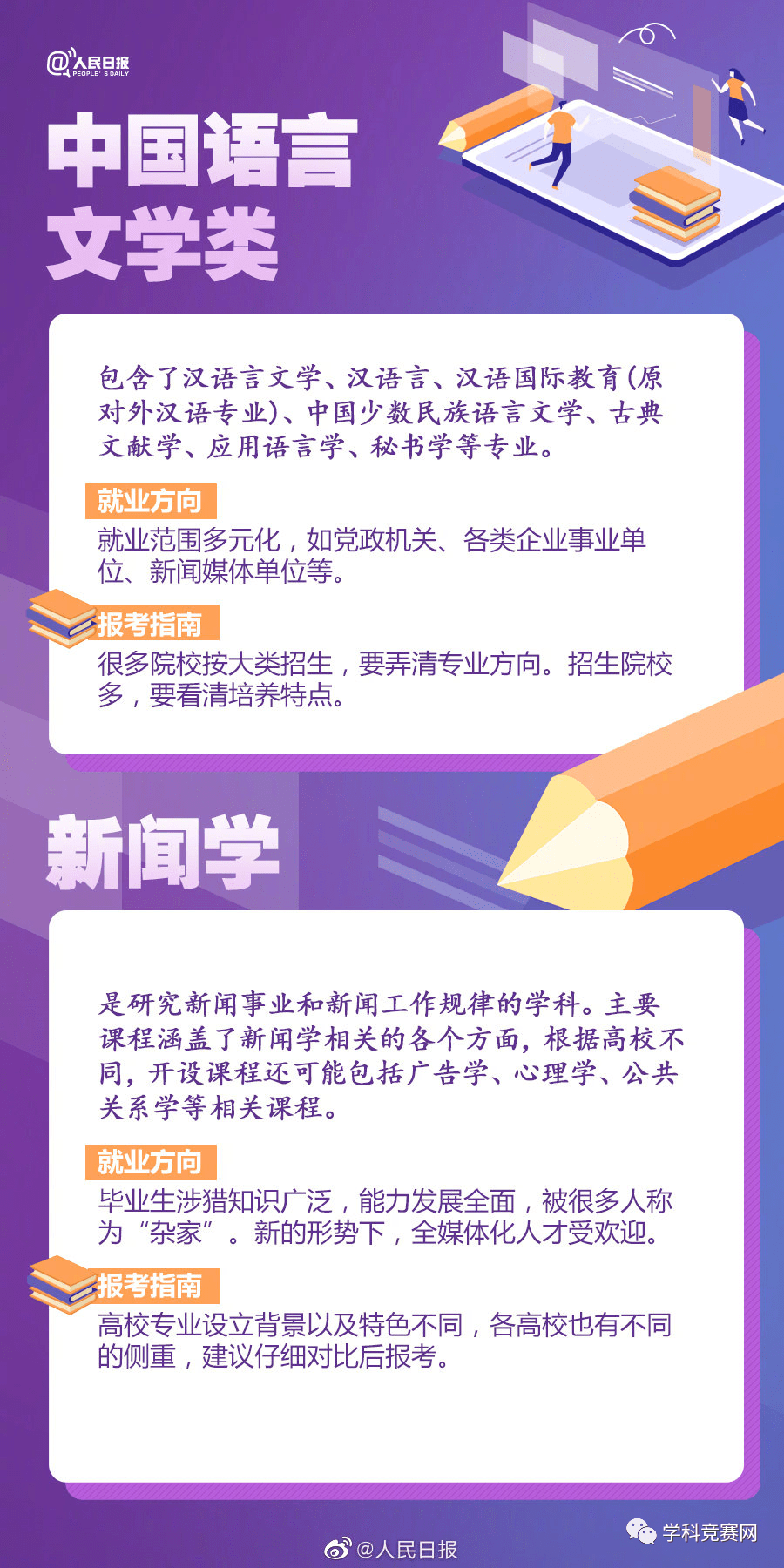 @人民日报
PEOPLE'S DAILY

中国语言文学类

包含了汉语言文学、汉语言、汉语国际教育(原对外汉语专业)、中国少数民族语言文学、古典文献学、应用语言学、秘书学等专业。

就业方向
就业范围多元化，如党政机关、各类企业事业单位、新闻媒体单位等。

报考指南
很多院校按大类招生，要弄清专业方向。招生院校多，要看清培养特点。

新闻学

是研究新闻事业和新闻工作规律的学科。主要课程涵盖了新闻学相关的各个方面，根据高校不同，开设课程还可能包括广告学、心理学、公共关系学等相关课程。

就业方向
毕业生涉猎知识广泛，能力发展全面，被很多人称为“杂家”。新的形势下，全媒体化人才受欢迎。

报考指南
高校专业设立背景以及特色不同，各高校也有不同的侧重，建议仔细对比后报考。

@人民日报
学科竞赛网